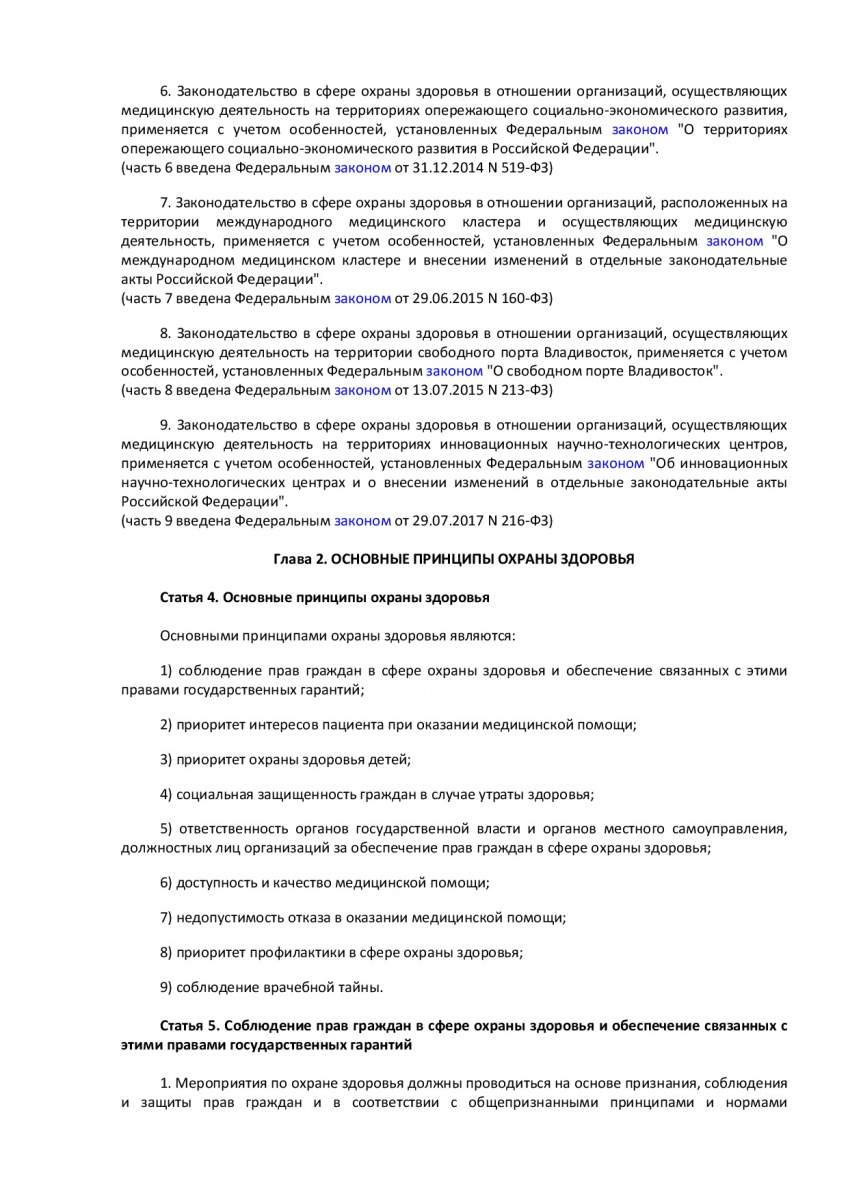 6. Законодательство в сфере охраны здоровья в отношении организаций, осуществляющих медицинскую деятельность на территориях опережающего социально-экономического развития, применяется с учетом особенностей, установленных Федеральным законом "О территориях опережающего социально-экономического развития в Российской Федерации".
(часть 6 введена Федеральным законом от 31.12.2014 N 519-ФЗ)

7. Законодательство в сфере охраны здоровья в отношении организаций, расположенных на территории международного медицинского кластера и осуществляющих медицинскую деятельность, применяется с учетом особенностей, установленных Федеральным законом "О международном медицинском кластере и внесении изменений в отдельные законодательные акты Российской Федерации".
(часть 7 введена Федеральным законом от 29.06.2015 N 160-ФЗ)

8. Законодательство в сфере охраны здоровья в отношении организаций, осуществляющих медицинскую деятельность на территории свободного порта Владивосток, применяется с учетом особенностей, установленных Федеральным законом "О свободном порте Владивосток".
(часть 8 введена Федеральным законом от 13.07.2015 N 213-ФЗ)

9. Законодательство в сфере охраны здоровья в отношении организаций, осуществляющих медицинскую деятельность на территориях инновационных научно-технологических центров, применяется с учетом особенностей, установленных Федеральным законом "Об инновационных научно-технологических центрах и о внесении изменений в отдельные законодательные акты Российской Федерации".
(часть 9 введена Федеральным законом от 29.07.2017 N 216-ФЗ)

Глава 2. ОСНОВНЫЕ ПРИНЦИПЫ ОХРАНЫ ЗДОРОВЬЯ

Статья 4. Основные принципы охраны здоровья

Основными принципами охраны здоровья являются:

1) соблюдение прав граждан в сфере охраны здоровья и обеспечение связанных с этими правами государственных гарантий;

2) приоритет интересов пациента при оказании медицинской помощи;

3) приоритет охраны здоровья детей;

4) социальная защищенность граждан в случае утраты здоровья;

5) ответственность органов государственной власти и органов местного самоуправления, должностных лиц организаций за обеспечение прав граждан в сфере охраны здоровья;

6) доступность и качество медицинской помощи;

7) недопустимость отказа в оказании медицинской помощи;

8) приоритет профилактики в сфере охраны здоровья;

9) соблюдение врачебной тайны.

Статья 5. Соблюдение прав граждан в сфере охраны здоровья и обеспечение связанных с этими правами государственных гарантий

1. Мероприятия по охране здоровья должны проводиться на основе признания, соблюдения и защиты прав граждан и в соответствии с общепризнанными принципами и нормами